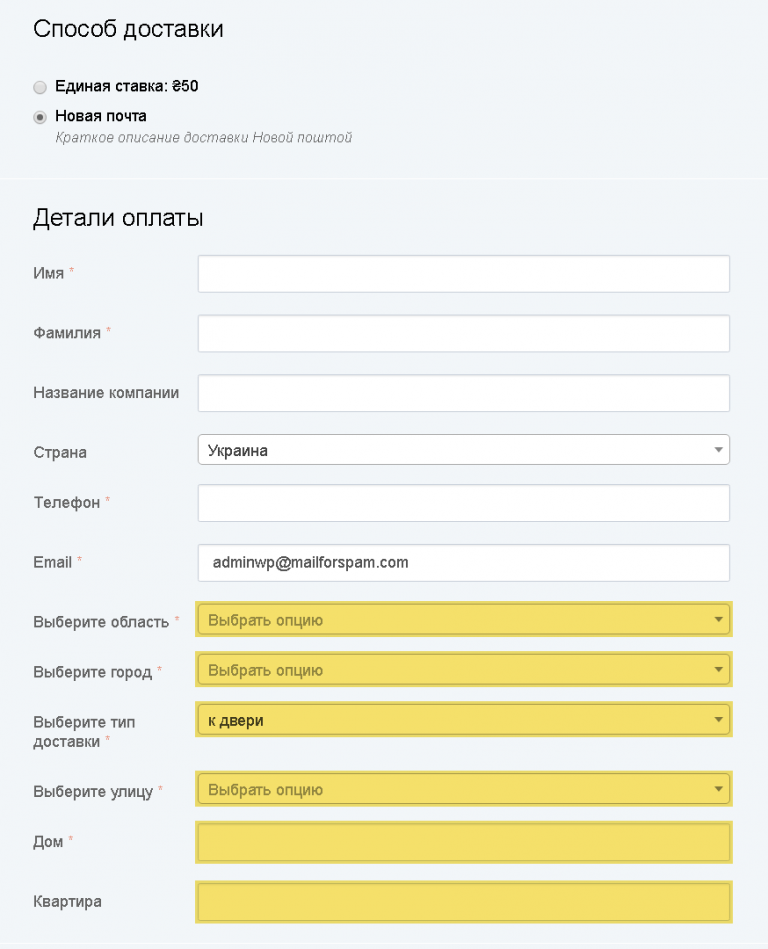 Способ доставки

Единая ставка: ₴50

Новая почта
Краткое описание доставки Новой поштой

Детали оплаты

Имя *

Фамилия *

Название компании

Страна
Украина

Телефон *

Email *
adminwp@mailforspam.com

Выберите область *
Выбрать опцию

Выберите город *
Выбрать опцию

Выберите тип доставки *
к двери

Выберите улицу *
Выбрать опцию

Дом *

Квартира